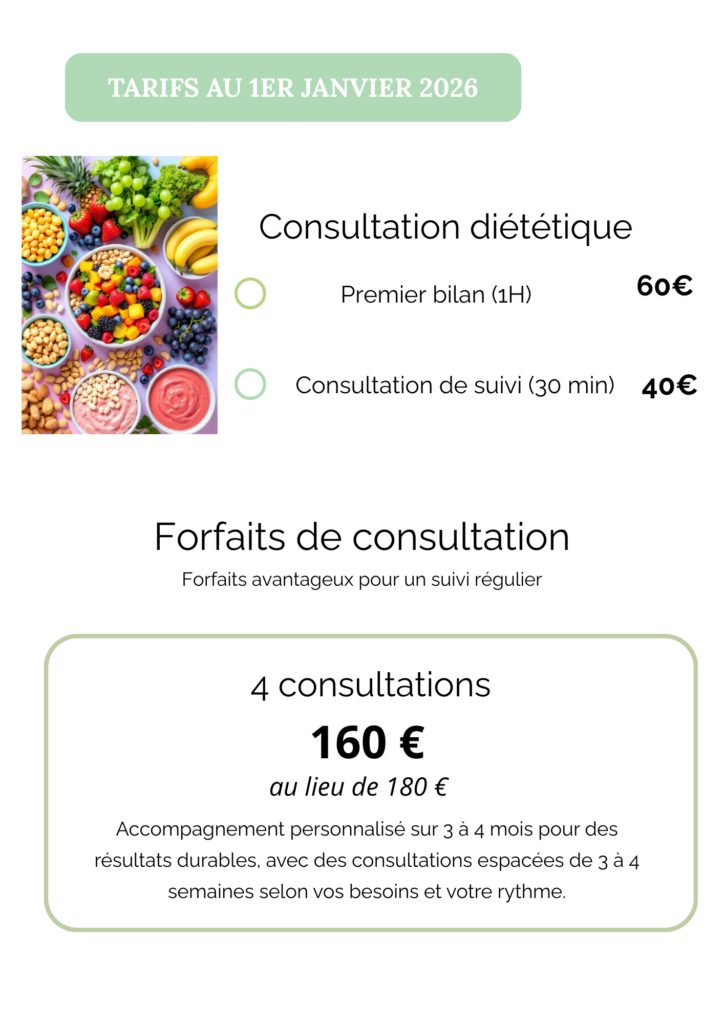 TARIFS AU 1ER JANVIER 2026

Consultation diététique

Premier bilan (1H) 60€

Consultation de suivi (30 min) 40€

Forfaits de consultation

Forfaits avantageux pour un suivi régulier

4 consultations

160 €

au lieu de 180 €

Accompagnement personnalisé sur 3 à 4 mois pour des résultats durables, avec des consultations espacées de 3 à 4 semaines selon vos besoins et votre rythme.